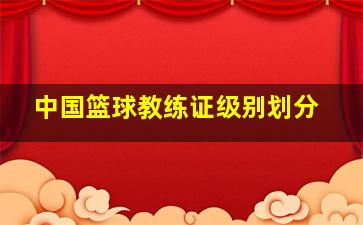 中国篮球教练证级别划分